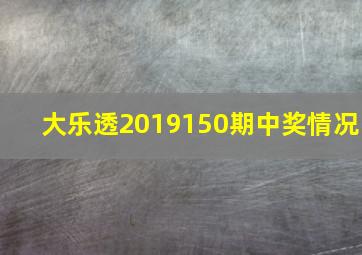 大乐透2019150期中奖情况